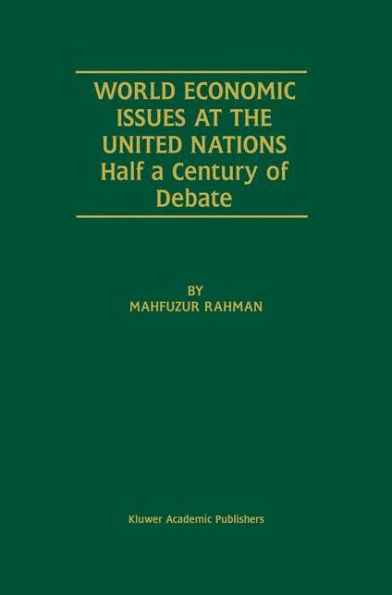 WORLD ECONOMIC ISSUES AT THE UNITED NATIONS
Half a Century of Debate

BY
MAHFUZUR RAHMAN

Kluwer Academic Publishers